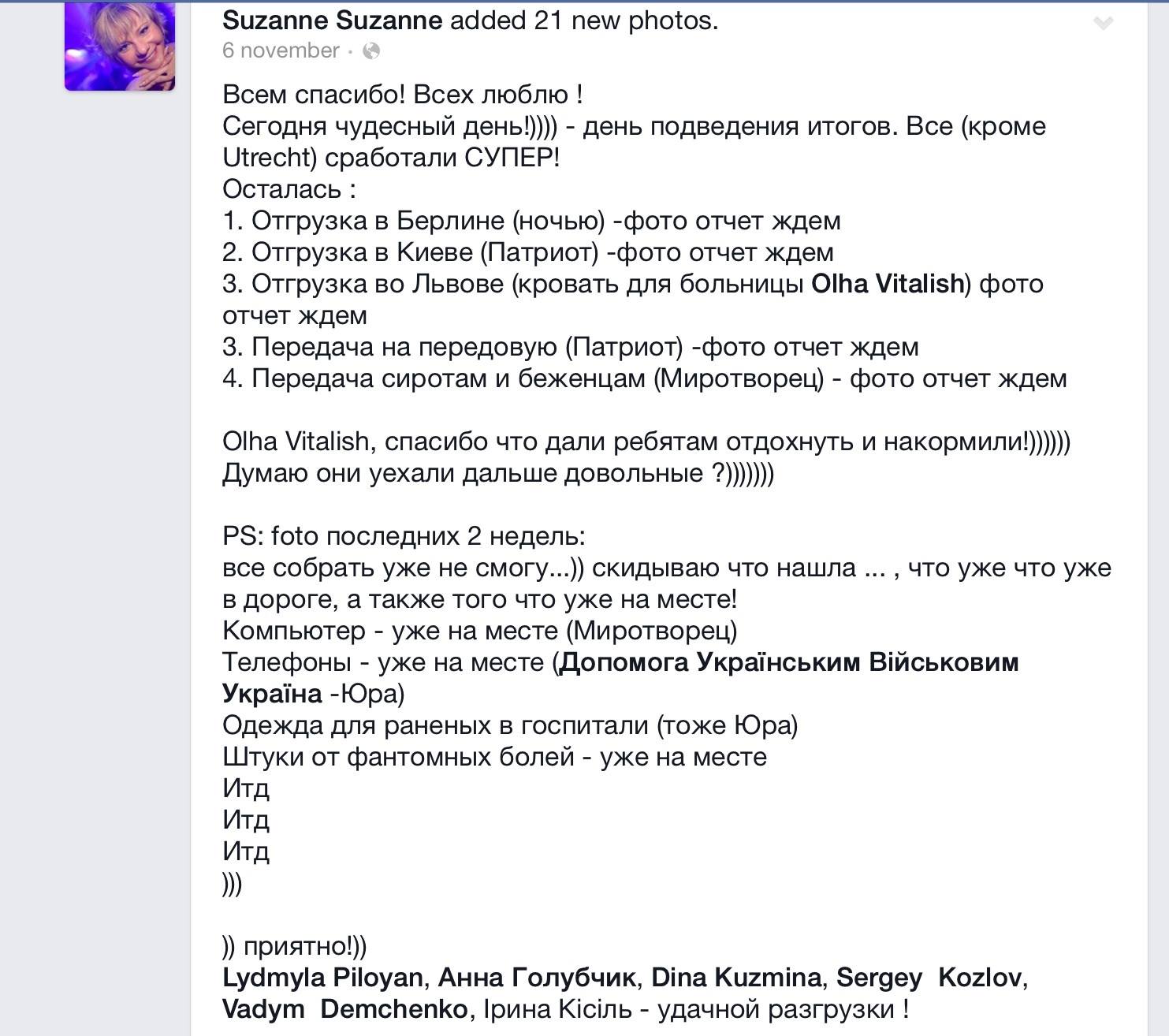 Suzanne Suzanne added 21 new photos.
6 november ·

Всем спасибо! Всех люблю !
Сегодня чудесный день!)))) - день подведения итогов. Все (кроме Utrecht) сработали СУПЕР!
Осталась :
1. Отгрузка в Берлине (ночью) -фото отчет ждем
2. Отгрузка в Киеве (Патриот) -фото отчет ждем
3. Отгрузка во Львове (кровать для больницы Olha Vitalish) фото отчет ждем
3. Передача на передовую (Патриот) -фото отчет ждем
4. Передача сиротам и беженцам (Миротворец) - фото отчет ждем

Olha Vitalish, спасибо что дали ребятам отдохнуть и накормили!))))))
Думаю они уехали дальше довольные ?)))))))

PS: foto последних 2 недель:
все собрать уже не смогу...)) скидываю что нашла ... , что уже что уже в дороге, а также того что уже на месте!
Компьютер - уже на месте (Миротворец)
Телефоны - уже на месте (Допомога Українським Військовим Україна -Юра)
Одежда для раненых в госпитали (тоже Юра)
Штуки от фантомных болей - уже на месте
Итд
Итд
Итд
)))

)) приятно!))
Lydmyla Piloyan, Анна Голубчик, Dina Kuzmina, Sergey Kozlov, Vadym Demchenko, Ірина Кісіль - удачной разгрузки !